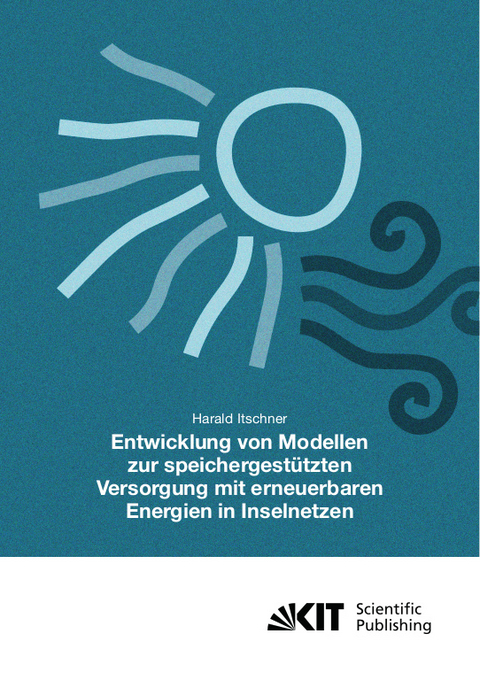 Harald Itschner

Entwicklung von Modellen zur speichergestützten Versorgung mit erneuerbaren Energien in Inselnetzen

KIT Scientific Publishing